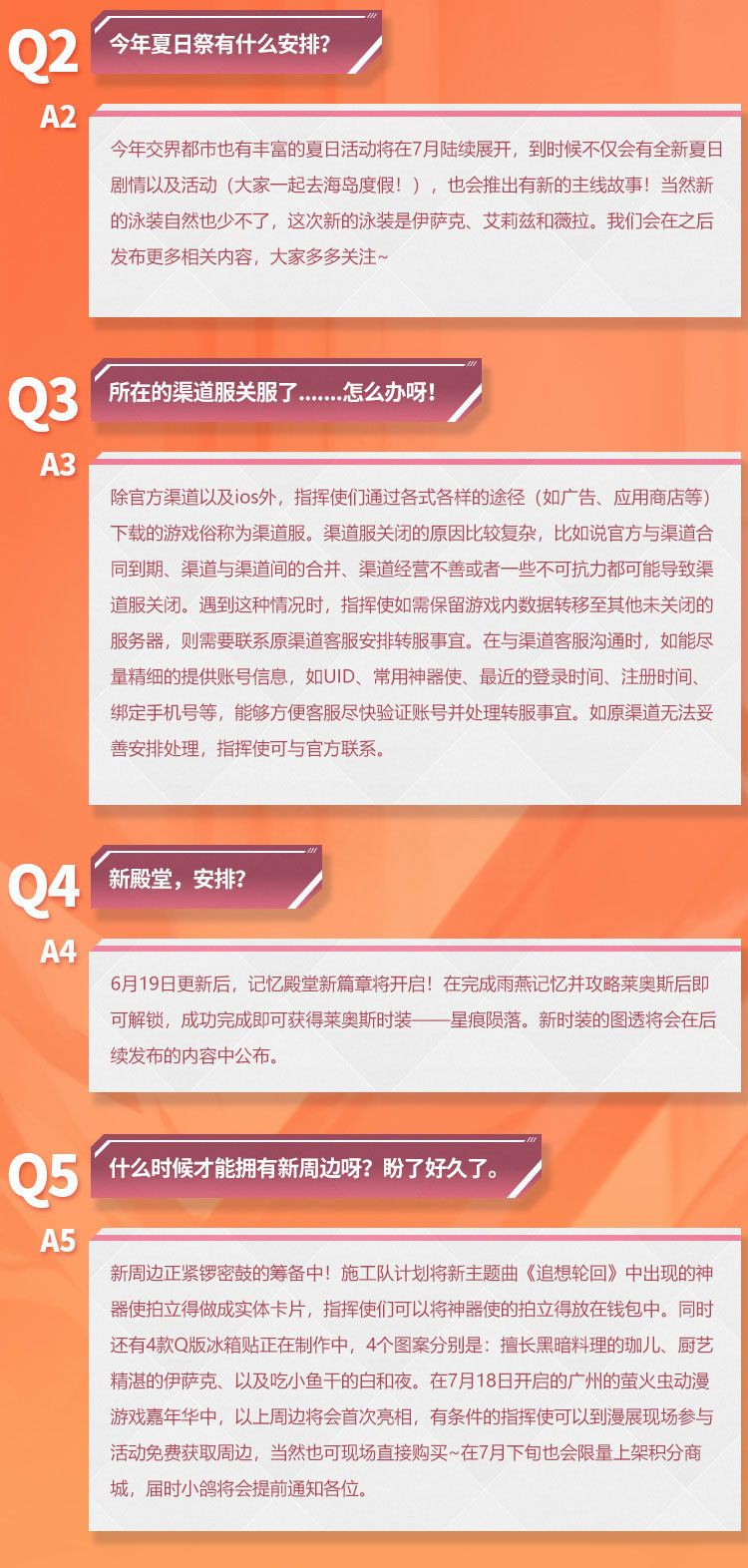 Q2
今年夏日祭有什么安排?

A2
今年交界都市也有丰富的夏日活动将在7月陆续展开，到时候不仅会有全新夏日剧情以及活动（大家一起去海岛度假！），也会推出有新的主线故事！当然新的泳装自然也少不了，这次新的泳装是伊萨克、艾莉兹和薇拉。我们会在之后发布更多相关内容，大家多多关注~

Q3
所在的渠道服关服了.......怎么办呀！

A3
除官方渠道以及ios外，指挥使们通过各式各样的途径（如广告、应用商店等）下载的游戏俗称为渠道服。渠道服关闭的原因比较复杂，比如说官方与渠道合同到期、渠道与渠道间的合并、渠道经营不善或者一些不可抗力都可能导致渠道服关闭。遇到这种情况时，指挥使如需保留游戏内数据转移至其他未关闭的服务器，则需要联系原渠道客服安排转服事宜。在与渠道客服沟通时，如能尽量精细的提供账号信息，如UID、常用神器使、最近的登录时间、注册时间、绑定手机号等，能够方便客服尽快验证账号并处理转服事宜。如原渠道无法妥善安排处理，指挥使可与官方联系。

Q4
新殿堂，安排?

A4
6月19日更新后，记忆殿堂新篇章将开启！在完成雨燕记忆并攻略莱奥斯后即可解锁，成功完成即可获得莱奥斯时装——星痕陨落。新时装的图透将会在后续发布的内容中公布。

Q5
什么时候才能拥有新周边呀？盼了好久了。

A5
新周边正紧锣密鼓的筹备中！施工队计划将新主题曲《追想轮回》中出现的神器使拍立得做成实体卡片，指挥使们可以将神器使的拍立得放在钱包中。同时还有4款Q版冰箱贴正在制作中，4个图案分别是：擅长黑暗料理的珈儿、厨艺精湛的伊萨克、以及吃小鱼干的白和夜。在7月18日开启的广州的萤火虫动漫游戏嘉年华中，以上周边将会首次亮相，有条件的指挥使可以到漫展现场参与活动免费获取周边，当然也可现场直接购买~在7月下旬也会限量上架积分商城，届时小鸽将会提前通知各位。